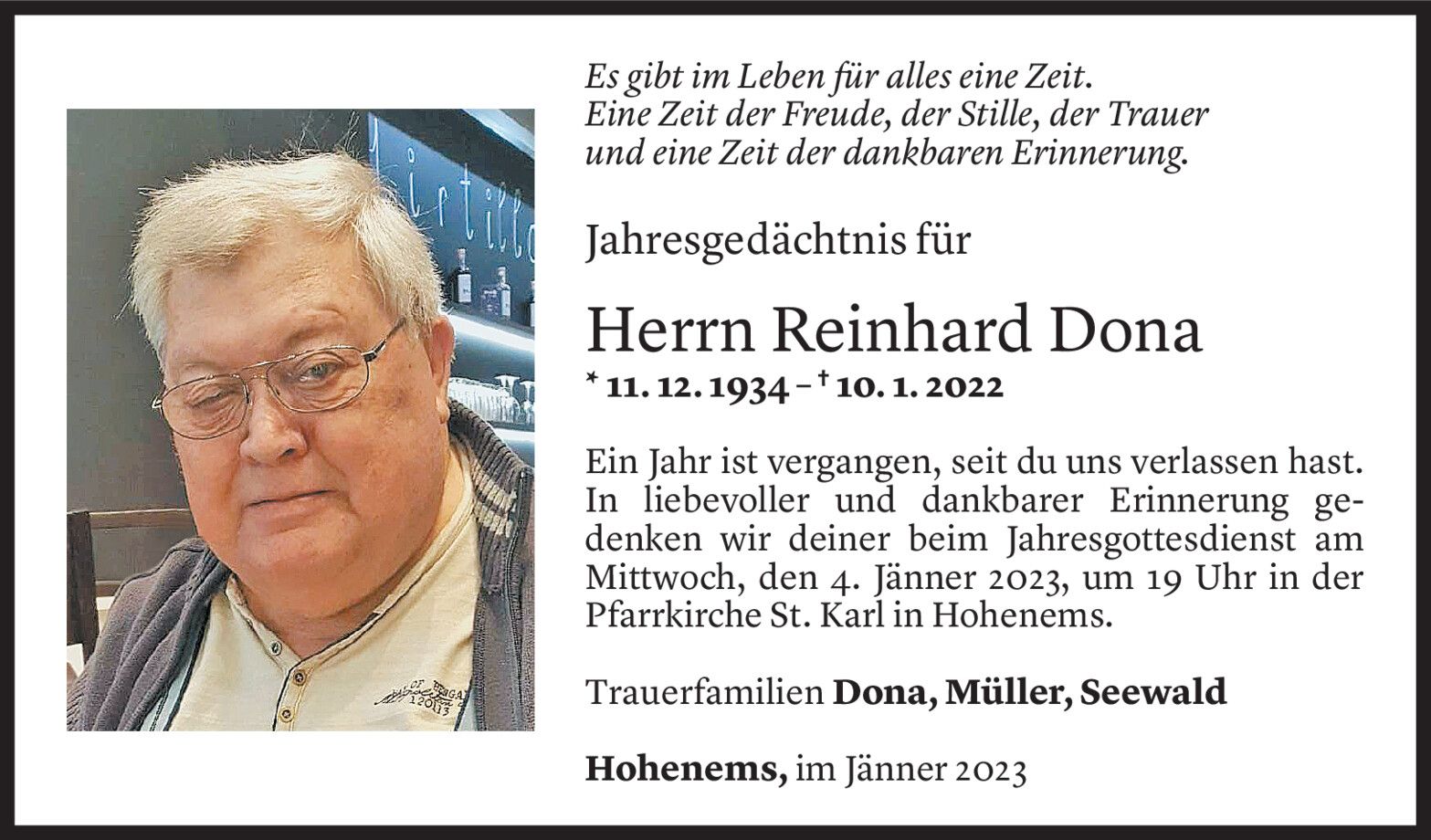 Es gibt im Leben für alles eine Zeit.
Eine Zeit der Freude, der Stille, der Trauer
und eine Zeit der dankbaren Erinnerung.

Jahresgedächtnis für

Herrn Reinhard Dona

* 11. 12. 1934 – † 10. 1. 2022

Ein Jahr ist vergangen, seit du uns verlassen hast. In liebevoller und dankbarer Erinnerung gedenken wir deiner beim Jahresgottesdienst am Mittwoch, den 4. Jänner 2023, um 19 Uhr in der Pfarrkirche St. Karl in Hohenems.

Trauerfamilien Dona, Müller, Seewald

Hohenems, im Jänner 2023